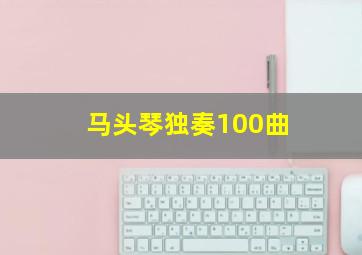 马头琴独奏100曲